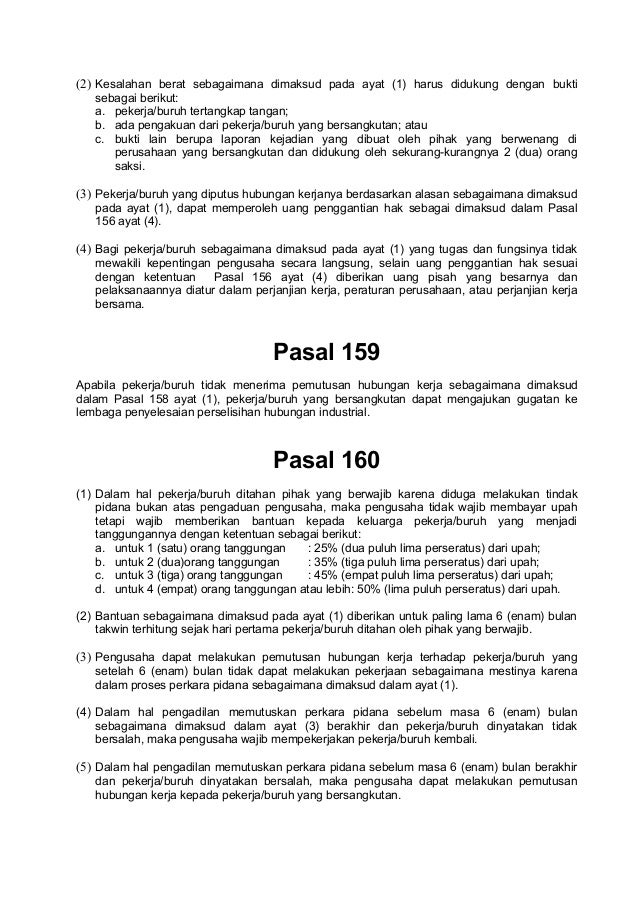 (2) Kesalahan berat sebagaimana dimaksud pada ayat (1) harus didukung dengan bukti sebagai berikut:
a. pekerja/buruh tertangkap tangan;
b. ada pengakuan dari pekerja/buruh yang bersangkutan; atau
c. bukti lain berupa laporan kejadian yang dibuat oleh pihak yang berwenang di perusahaan yang bersangkutan dan didukung oleh sekurang-kurangnya 2 (dua) orang saksi.

(3) Pekerja/buruh yang diputus hubungan kerjanya berdasarkan alasan sebagaimana dimaksud pada ayat (1), dapat memperoleh uang penggantian hak sebagai dimaksud dalam Pasal 156 ayat (4).

(4) Bagi pekerja/buruh sebagaimana dimaksud pada ayat (1) yang tugas dan fungsinya tidak mewakili kepentingan pengusaha secara langsung, selain uang penggantian hak sesuai dengan ketentuan Pasal 156 ayat (4) diberikan uang pisah yang besarnya dan pelaksanaannya diatur dalam perjanjian kerja, peraturan perusahaan, atau perjanjian kerja bersama.

Pasal 159

Apabila pekerja/buruh tidak menerima pemutusan hubungan kerja sebagaimana dimaksud dalam Pasal 158 ayat (1), pekerja/buruh yang bersangkutan dapat mengajukan gugatan ke lembaga penyelesaian perselisihan hubungan industrial.

Pasal 160

(1) Dalam hal pekerja/buruh ditahan pihak yang berwajib karena diduga melakukan tindak pidana bukan atas pengaduan pengusaha, maka pengusaha tidak wajib membayar upah tetapi wajib memberikan bantuan kepada keluarga pekerja/buruh yang menjadi tanggungannya dengan ketentuan sebagai berikut:
a. untuk 1 (satu) orang tanggungan : 25% (dua puluh lima perseratus) dari upah;
b. untuk 2 (dua)orang tanggungan : 35% (tiga puluh lima perseratus) dari upah;
c. untuk 3 (tiga) orang tanggungan : 45% (empat puluh lima perseratus) dari upah;
d. untuk 4 (empat) orang tanggungan atau lebih: 50% (lima puluh perseratus) dari upah.

(2) Bantuan sebagaimana dimaksud pada ayat (1) diberikan untuk paling lama 6 (enam) bulan takwin terhitung sejak hari pertama pekerja/buruh ditahan oleh pihak yang berwajib.

(3) Pengusaha dapat melakukan pemutusan hubungan kerja terhadap pekerja/buruh yang setelah 6 (enam) bulan tidak dapat melakukan pekerjaan sebagaimana mestinya karena dalam proses perkara pidana sebagaimana dimaksud dalam ayat (1).

(4) Dalam hal pengadilan memutuskan perkara pidana sebelum masa 6 (enam) bulan sebagaimana dimaksud dalam ayat (3) berakhir dan pekerja/buruh dinyatakan tidak bersalah, maka pengusaha wajib mempekerjakan pekerja/buruh kembali.

(5) Dalam hal pengadilan memutuskan perkara pidana sebelum masa 6 (enam) bulan berakhir dan pekerja/buruh dinyatakan bersalah, maka pengusaha dapat melakukan pemutusan hubungan kerja kepada pekerja/buruh yang bersangkutan.